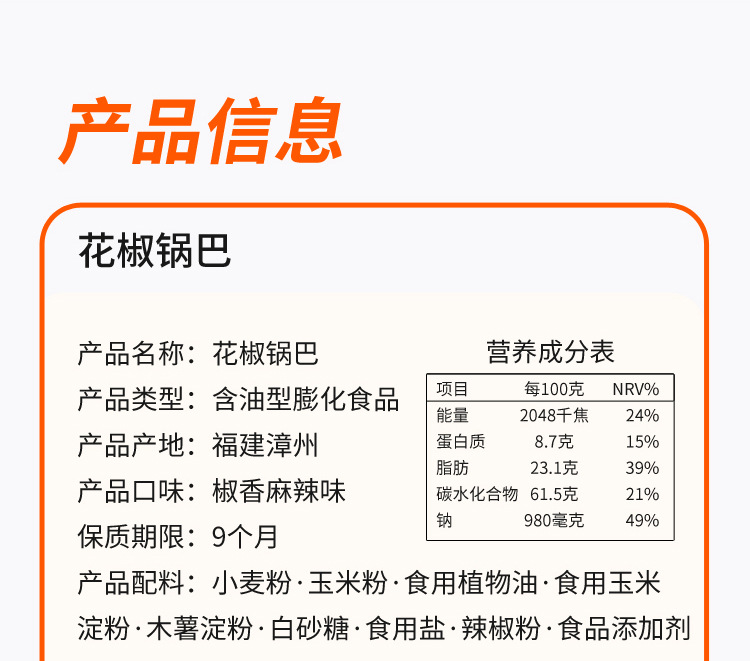 产品信息

花椒锅巴

产品名称：花椒锅巴
产品类型：含油型膨化食品
产品产地：福建漳州
产品口味：椒香麻辣味
保质期限：9个月
产品配料：小麦粉·玉米粉·食用植物油·食用玉米淀粉·木薯淀粉·白砂糖·食用盐·辣椒粉·食品添加剂

营养成分表

| 项目 | 每100克 | NRV% |
|---|---|---|
| 能量 | 2048千焦 | 24% |
| 蛋白质 | 8.7克 | 15% |
| 脂肪 | 23.1克 | 39% |
| 碳水化合物 | 61.5克 | 21% |
| 钠 | 980毫克 | 49% |